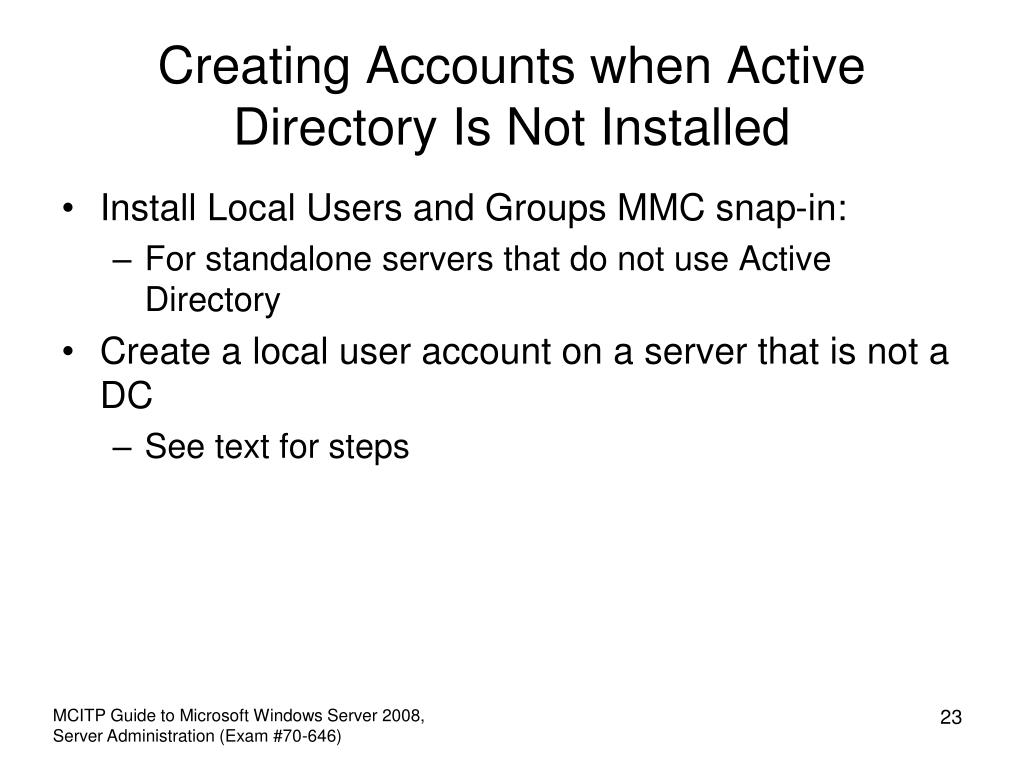 Creating Accounts when Active Directory Is Not Installed

• Install Local Users and Groups MMC snap-in:
– For standalone servers that do not use Active Directory
• Create a local user account on a server that is not a DC
– See text for steps

MCITP Guide to Microsoft Windows Server 2008, Server Administration (Exam #70-646)

23